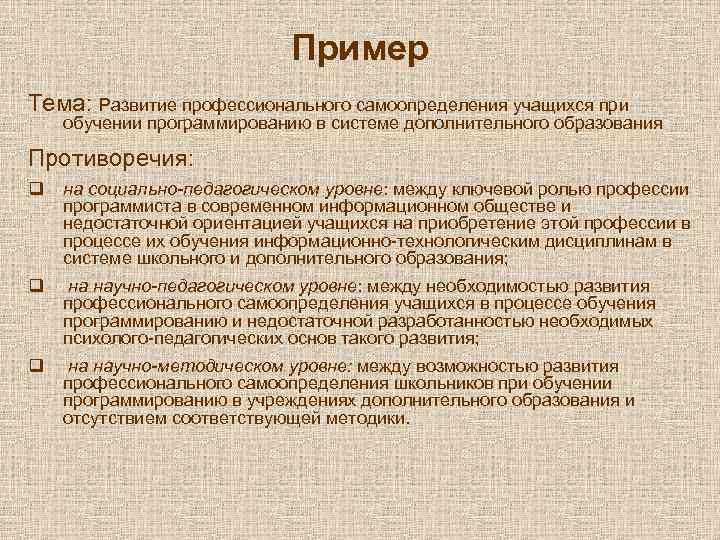 Пример

Тема: Развитие профессионального самоопределения учащихся при обучении программированию в системе дополнительного образования

Противоречия:

❑ на социально-педагогическом уровне: между ключевой ролью профессии программиста в современном информационном обществе и недостаточной ориентацией учащихся на приобретение этой профессии в процессе их обучения информационно-технологическим дисциплинам в системе школьного и дополнительного образования;

❑ на научно-педагогическом уровне: между необходимостью развития профессионального самоопределения учащихся в процессе обучения программированию и недостаточной разработанностью необходимых психолого-педагогических основ такого развития;

❑ на научно-методическом уровне: между возможностью развития профессионального самоопределения школьников при обучении программированию в учреждениях дополнительного образования и отсутствием соответствующей методики.